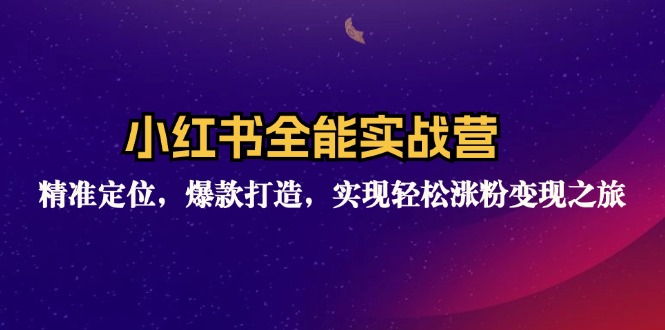 小红书全能实战营

精准定位，爆款打造，实现轻松涨粉变现之旅